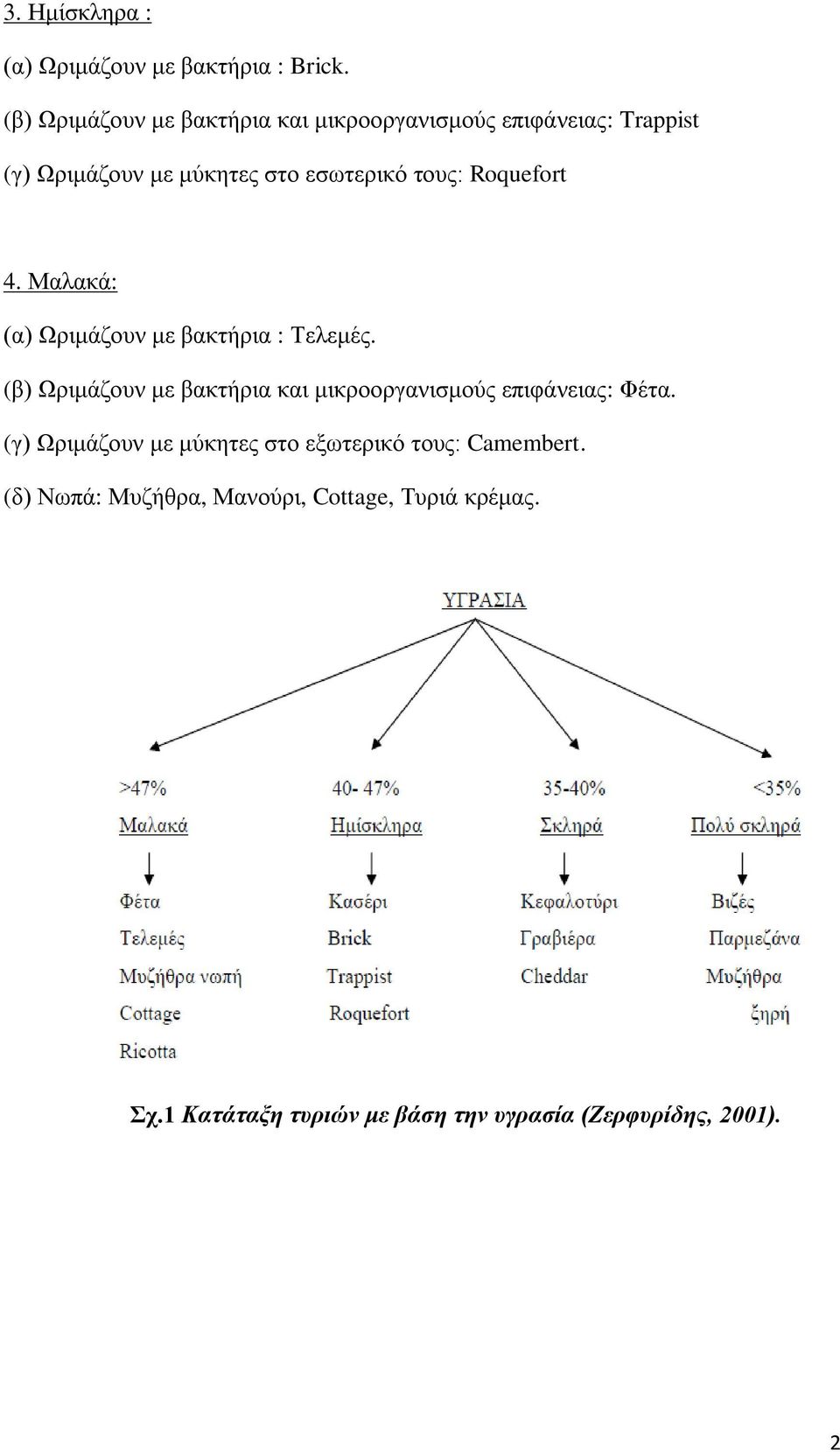 3. Ημίσκληρα :

(α) Ωριμάζουν με βακτήρια : Brick.

(β) Ωριμάζουν με βακτήρια και μικροοργανισμούς επιφάνειας: Trappist

(γ) Ωριμάζουν με μύκητες στο εσωτερικό τους: Roquefort

4. Μαλακά:

(α) Ωριμάζουν με βακτήρια : Τελεμές.

(β) Ωριμάζουν με βακτήρια και μικροοργανισμούς επιφάνειας: Φέτα.

(γ) Ωριμάζουν με μύκητες στο εξωτερικό τους: Camembert.

(δ) Νωπά: Μυζήθρα, Μανούρι, Cottage, Τυριά κρέμας.

ΥΓΡΑΣΙΑ

>47%
Μαλακά
Φέτα
Τελεμές
Μυζήθρα νωπή
Cottage
Ricotta

40- 47%
Ημίσκληρα
Κασέρι
Brick
Trappist
Roquefort

35-40%
Σκληρά
Κεφαλοτύρι
Γραβιέρα
Cheddar

<35%
Πολύ σκληρά
Βιζές
Παρμεζάνα
Μυζήθρα ξηρή

Σχ.1 Κατάταξη τυριών με βάση την υγρασία (Ζερφυρίδης, 2001).

2